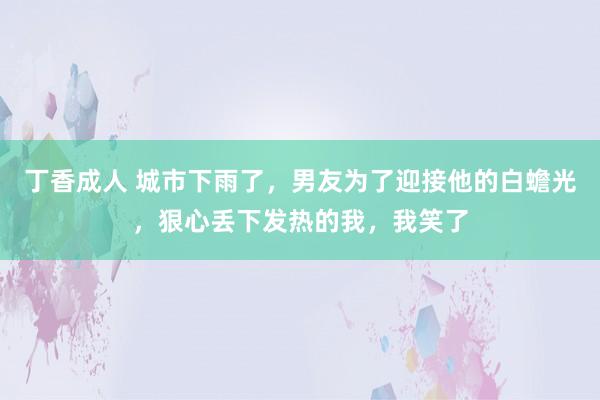 丁香成人 城市下雨了，男友为了迎接他的白蟾光，狠心丢下发热的我，我笑了